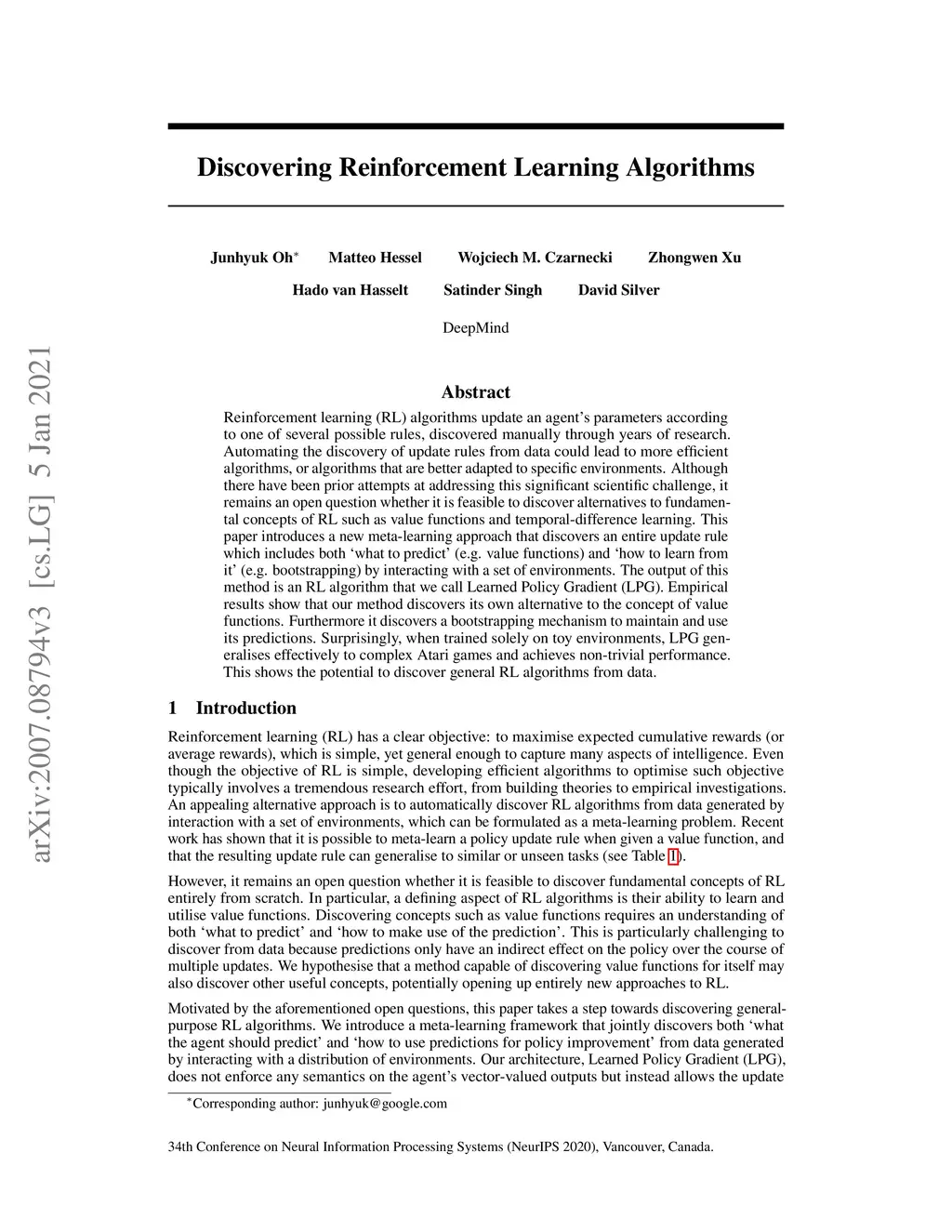 arXiv:2007.08794v3 [cs.LG] 5 Jan 2021

Discovering Reinforcement Learning Algorithms

Junhyuk Oh$^*$ Matteo Hessel Wojciech M. Czarnecki Zhongwen Xu

Hado van Hasselt Satinder Singh David Silver

DeepMind

Abstract

Reinforcement learning (RL) algorithms update an agent's parameters according to one of several possible rules, discovered manually through years of research. Automating the discovery of update rules from data could lead to more efficient algorithms, or algorithms that are better adapted to specific environments. Although there have been prior attempts at addressing this significant scientific challenge, it remains an open question whether it is feasible to discover alternatives to fundamental concepts of RL such as value functions and temporal-difference learning. This paper introduces a new meta-learning approach that discovers an entire update rule which includes both 'what to predict' (e.g. value functions) and 'how to learn from it' (e.g. bootstrapping) by interacting with a set of environments. The output of this method is an RL algorithm that we call Learned Policy Gradient (LPG). Empirical results show that our method discovers its own alternative to the concept of value functions. Furthermore it discovers a bootstrapping mechanism to maintain and use its predictions. Surprisingly, when trained solely on toy environments, LPG generalises effectively to complex Atari games and achieves non-trivial performance. This shows the potential to discover general RL algorithms from data.

1 Introduction

Reinforcement learning (RL) has a clear objective: to maximise expected cumulative rewards (or average rewards), which is simple, yet general enough to capture many aspects of intelligence. Even though the objective of RL is simple, developing efficient algorithms to optimise such objective typically involves a tremendous research effort, from building theories to empirical investigations. An appealing alternative approach is to automatically discover RL algorithms from data generated by interaction with a set of environments, which can be formulated as a meta-learning problem. Recent work has shown that it is possible to meta-learn a policy update rule when given a value function, and that the resulting update rule can generalise to similar or unseen tasks (see Table 1).

However, it remains an open question whether it is feasible to discover fundamental concepts of RL entirely from scratch. In particular, a defining aspect of RL algorithms is their ability to learn and utilise value functions. Discovering concepts such as value functions requires an understanding of both 'what to predict' and 'how to make use of the prediction'. This is particularly challenging to discover from data because predictions only have an indirect effect on the policy over the course of multiple updates. We hypothesise that a method capable of discovering value functions for itself may also discover other useful concepts, potentially opening up entirely new approaches to RL.

Motivated by the aforementioned open questions, this paper takes a step towards discovering general-purpose RL algorithms. We introduce a meta-learning framework that jointly discovers both 'what the agent should predict' and 'how to use predictions for policy improvement' from data generated by interacting with a distribution of environments. Our architecture, Learned Policy Gradient (LPG), does not enforce any semantics on the agent's vector-valued outputs but instead allows the update

$^*$Corresponding author: junhyuk@google.com

34th Conference on Neural Information Processing Systems (NeurIPS 2020), Vancouver, Canada.